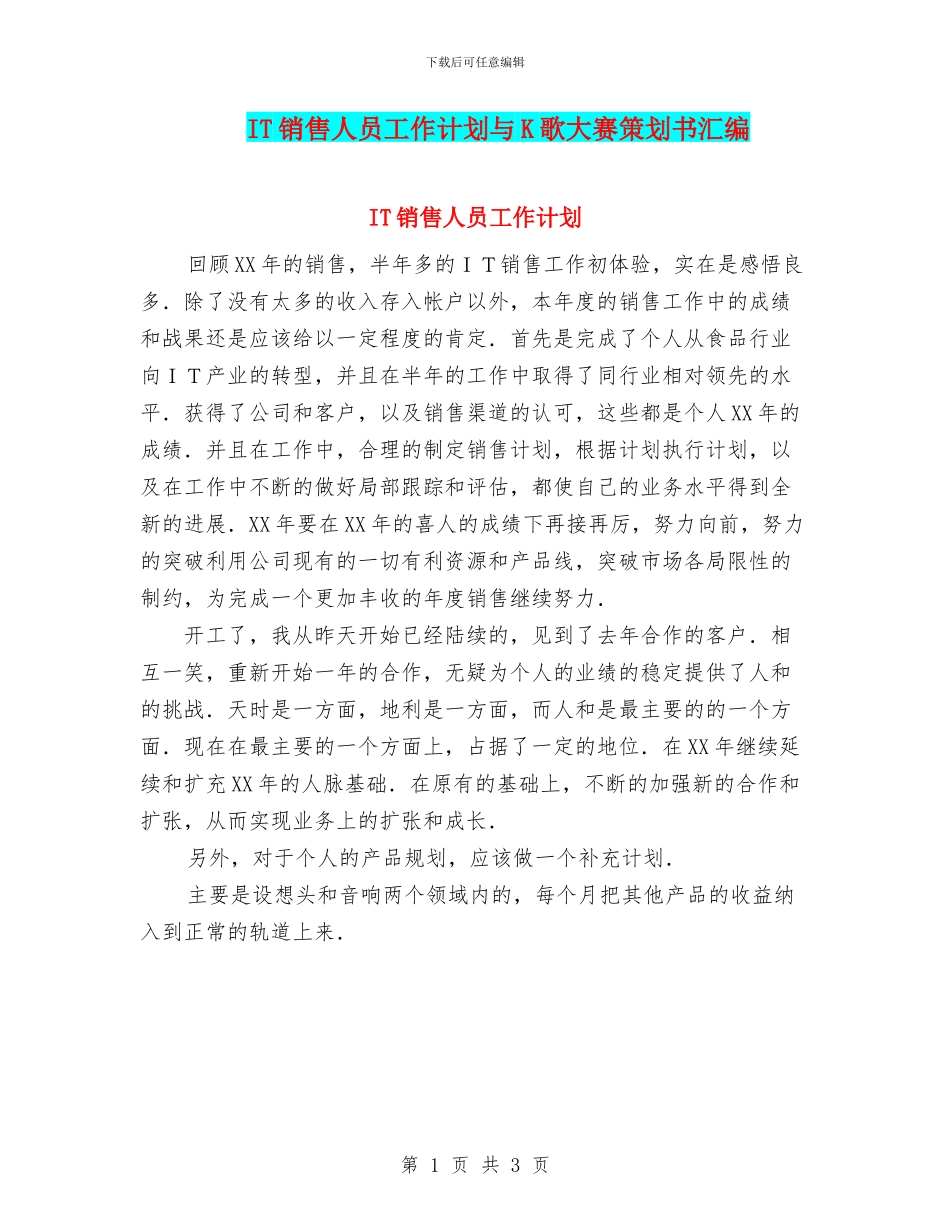 下载后可任意编辑

IT销售人员工作计划与K歌大赛策划书汇编

IT销售人员工作计划

回顾XX年的销售，半年多的ＩＴ销售工作初体验，实在是感悟良多．除了没有太多的收入存入帐户以外，本年度的销售工作中的成绩和战果还是应该给以一定程度的肯定．首先是完成了个人从食品行业向ＩＴ产业的转型，并且在半年的工作中取得了同行业相对领先的水平．获得了公司和客户，以及销售渠道的认可，这些都是个人XX年的成绩．并且在工作中，合理的制定销售计划，根据计划执行计划，以及在工作中不断的做好局部跟踪和评估，都使自己的业务水平得到全新的进展．XX年要在XX年的喜人的成绩下再接再厉，努力向前，努力的突破利用公司现有的一切有利资源和产品线，突破市场各局限性的制约，为完成一个更加丰收的年度销售继续努力．

开工了，我从昨天开始已经陆续的，见到了去年合作的客户．相互一笑，重新开始一年的合作，无疑为个人的业绩的稳定提供了人和的挑战．天时是一方面，地利是一方面，而人和是最主要的的一个方面．现在在最主要的一个方面上，占据了一定的地位．在XX年继续延续和扩充XX年的人脉基础．在原有的基础上，不断的加强新的合作和扩张，从而实现业务上的扩张和成长．

另外，对于个人的产品规划，应该做一个补充计划．

主要是设想头和音响两个领域内的，每个月把其他产品的收益纳入到正常的轨道上来．

第 1 页 共 3 页